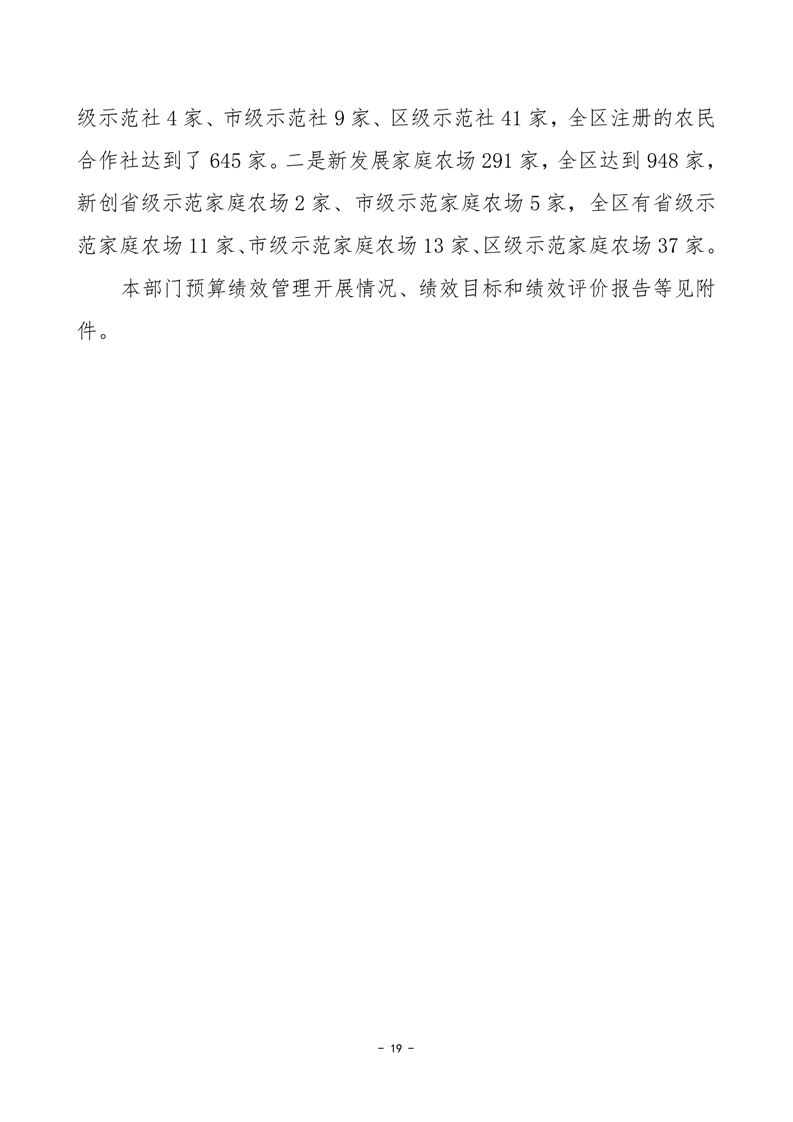 级示范社 4 家、市级示范社 9 家、区级示范社 41 家，全区注册的农民合作社达到了 645 家。二是新发展家庭农场 291 家，全区达到 948 家，新创省级示范家庭农场 2 家、市级示范家庭农场 5 家，全区有省级示范家庭农场 11 家、市级示范家庭农场 13 家、区级示范家庭农场 37 家。

本部门预算绩效管理开展情况、绩效目标和绩效评价报告等见附件。

- 19 -